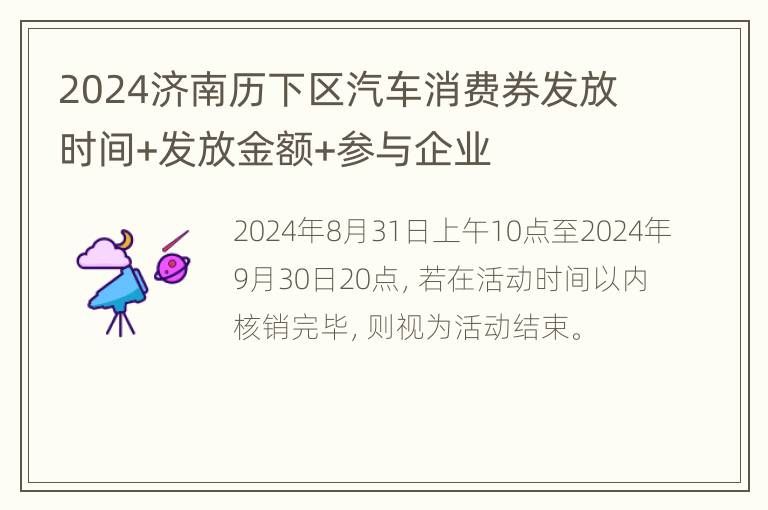 2024济南历下区汽车消费券发放时间+发放金额+参与企业

2024年8月31日上午10点至2024年9月30日20点, 若在活动时间以内核销完毕, 则视为活动结束。